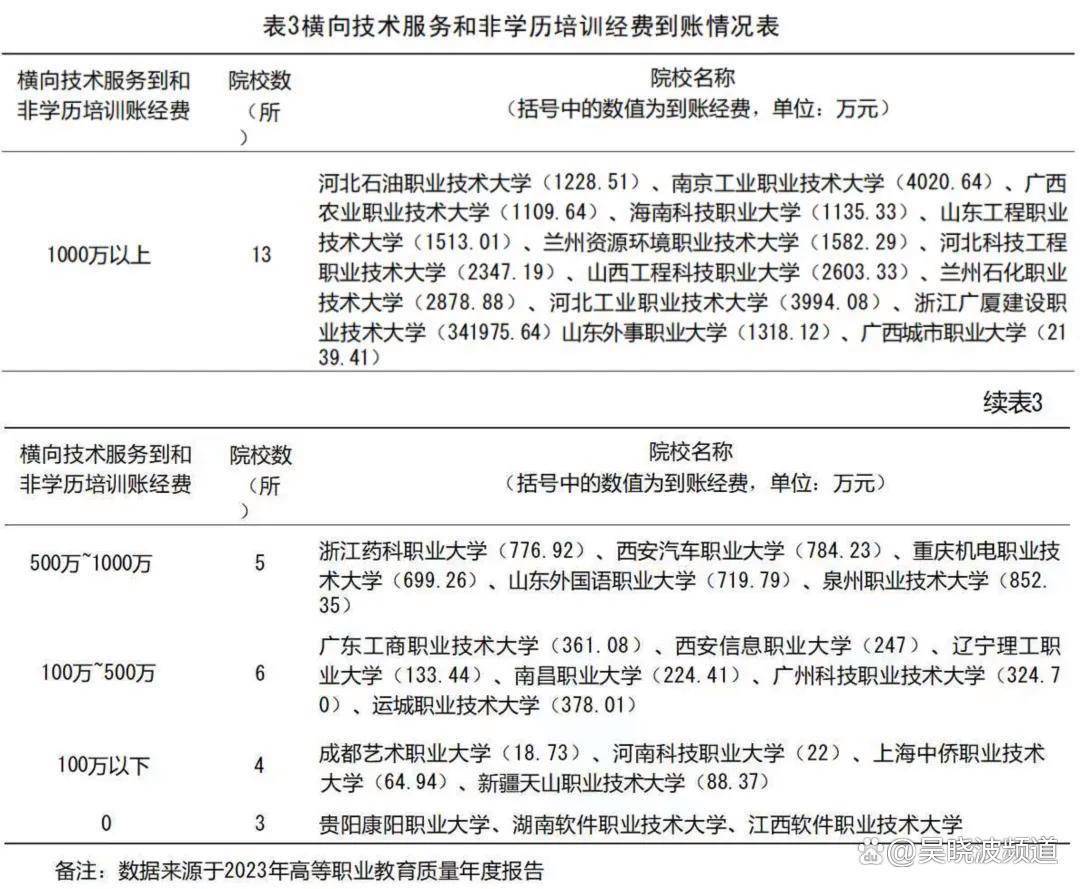 表3横向技术服务和非学历培训经费到账情况表

| 横向技术服务到和非学历培训账经费 | 院校数（所） | 院校名称（括号中的数值为到账经费，单位：万元） |
|---|---|---|
| 1000万以上 | 13 | 河北石油职业技术大学（1228.51）、南京工业职业技术大学（4020.64）、广西农业职业技术大学（1109.64）、海南科技职业大学（1135.33）、山东工程职业技术大学（1513.01）、兰州资源环境职业技术大学（1582.29）、河北科技工程职业技术大学（2347.19）、山西工程科技职业大学（2603.33）、兰州石化职业技术大学（2878.88）、河北工业职业技术大学（3994.08）、浙江广厦建设职业技术大学（341975.64）山东外事职业大学（1318.12）、广西城市职业大学（2139.41） |

续表3

| 横向技术服务到和非学历培训账经费 | 院校数（所） | 院校名称（括号中的数值为到账经费，单位：万元） |
|---|---|---|
| 500万~1000万 | 5 | 浙江药科职业大学（776.92）、西安汽车职业大学（784.23）、重庆机电职业技术大学（699.26）、山东外国语职业大学（719.79）、泉州职业技术大学（852.35） |
| 100万~500万 | 6 | 广东工商职业技术大学（361.08）、西安信息职业大学（247）、辽宁理工职业大学（133.44）、南昌职业大学（224.41）、广州科技职业技术大学（324.70）、运城职业技术大学（378.01） |
| 100万以下 | 4 | 成都艺术职业大学（18.73）、河南科技职业大学（22）、上海中侨职业技术大学（64.94）、新疆天山职业技术大学（88.37） |
| 0 | 3 | 贵阳康阳职业大学、湖南软件职业技术大学、江西软件职业技术大学 |

备注：数据来源于2023年高等职业教育质量年度报告

@吴晓波频道